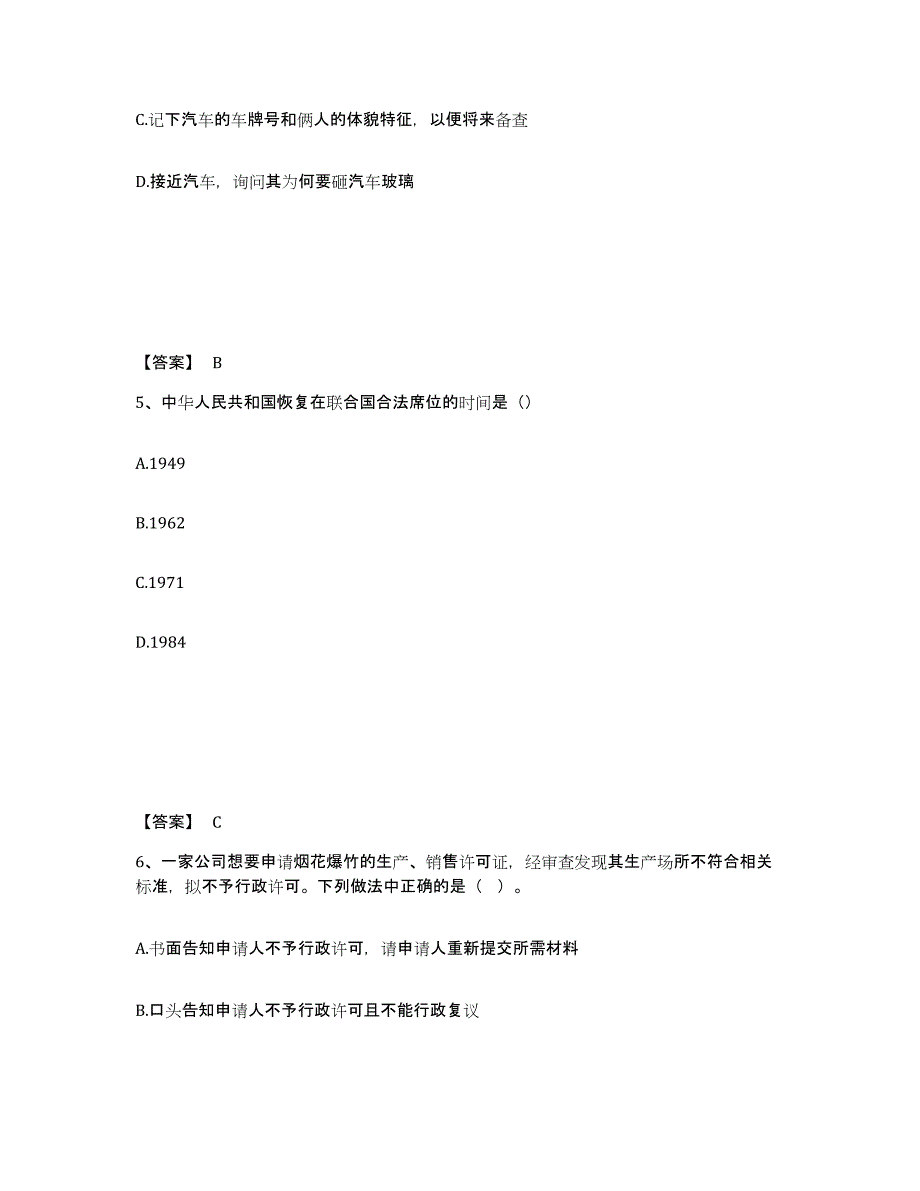 C.记下汽车的车牌号和俩人的体貌特征，以便将来备查

D.接近汽车，询问其为何要砸汽车玻璃

【答案】 B

5、中华人民共和国恢复在联合国合法席位的时间是（）

A.1949

B.1962

C.1971

D.1984

【答案】 C

6、一家公司想要申请烟花爆竹的生产、销售许可证，经审查发现其生产场所不符合相关标准，拟不予行政许可。下列做法中正确的是（ ）。

A.书面告知申请人不予行政许可，请申请人重新提交所需材料

B.口头告知申请人不予行政许可且不能行政复议